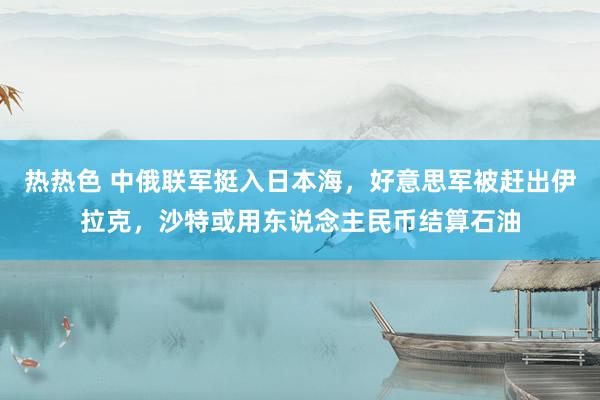 热热色 中俄联军挺入日本海，好意思军被赶出伊拉克，沙特或用东说念主民币结算石油